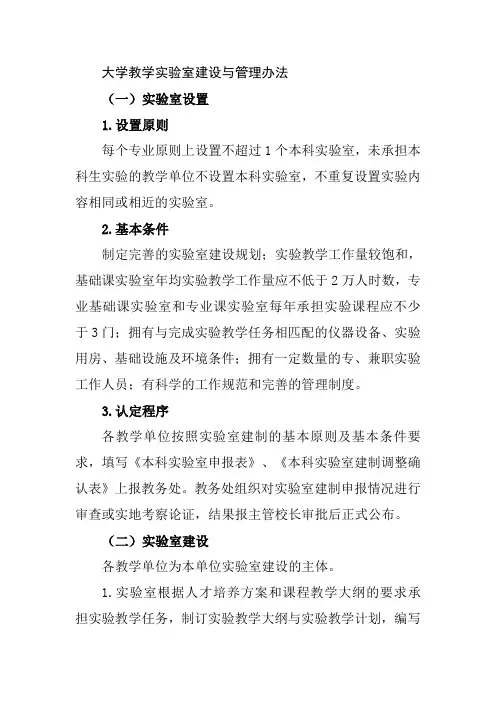 大学教学实验室建设与管理办法

（一）实验室设置

1. 设置原则

每个专业原则上设置不超过 1 个本科实验室，未承担本科生实验的教学单位不设置本科实验室，不重复设置实验内容相同或相近的实验室。

2. 基本条件

制定完善的实验室建设规划；实验教学工作量较饱和，基础课实验室年均实验教学工作量应不低于 2 万人时数，专业基础课实验室和专业课实验室每年承担实验课程应不少于 3 门；拥有与完成实验教学任务相匹配的仪器设备、实验用房、基础设施及环境条件；拥有一定数量的专、兼职实验工作人员；有科学的工作规范和完善的管理制度。

3. 认定程序

各教学单位按照实验室建制的基本原则及基本条件要求，填写《本科实验室申报表》、《本科实验室建制调整确认表》上报教务处。教务处组织对实验室建制申报情况进行审查或实地考察论证，结果报主管校长审批后正式公布。

（二）实验室建设

各教学单位为本单位实验室建设的主体。

1. 实验室根据人才培养方案和课程教学大纲的要求承担实验教学任务，制订实验教学大纲与实验教学计划，编写